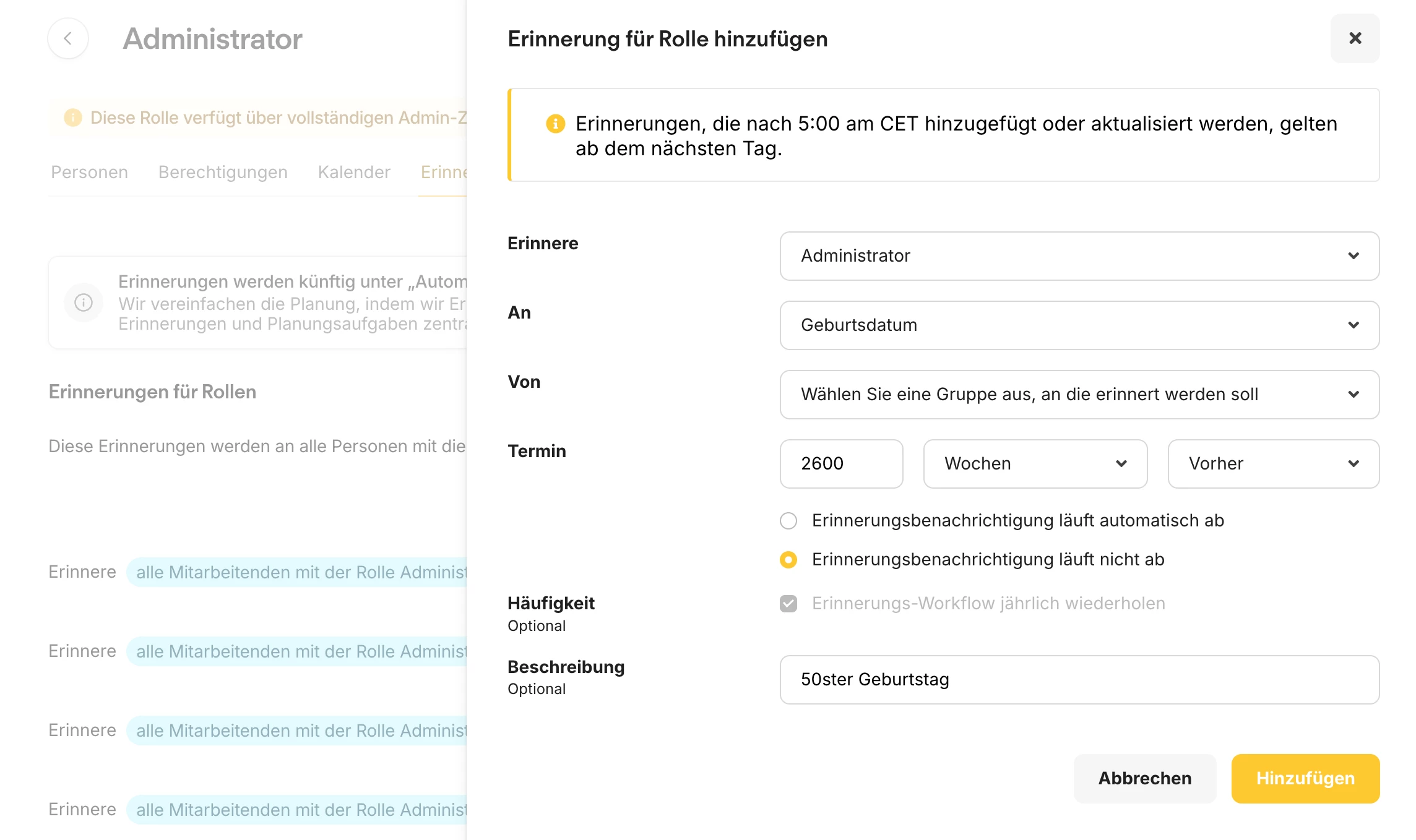 Administrator

Diese Rolle verfügt über vollständigen Admin-Z

Personen Berechtigungen Kalender Erinne

Erinnerungen werden künftig unter „Autom
Wir vereinfachen die Planung, indem wir Er
Erinnerungen und Planungsaufgaben zentr

Erinnerungen für Rollen

Diese Erinnerungen werden an alle Personen mit die

Erinnere alle Mitarbeitenden mit der Rolle Administ

Erinnere alle Mitarbeitenden mit der Rolle Administ

Erinnere alle Mitarbeitenden mit der Rolle Administ

Erinnere alle Mitarbeitenden mit der Rolle Administ

Erinnerung für Rolle hinzufügen

Erinnerungen, die nach 5:00 am CET hinzugefügt oder aktualisiert werden, gelten ab dem nächsten Tag.

Erinnere
Administrator

An
Geburtsdatum

Von
Wählen Sie eine Gruppe aus, an die erinnert werden soll

Termin
2600
Wochen
Vorher

Erinnerungsbenachrichtigung läuft automatisch ab
Erinnerungsbenachrichtigung läuft nicht ab

Häufigkeit
Optional
Erinnerungs-Workflow jährlich wiederholen

Beschreibung
Optional
50ster Geburtstag

Abbrechen Hinzufügen